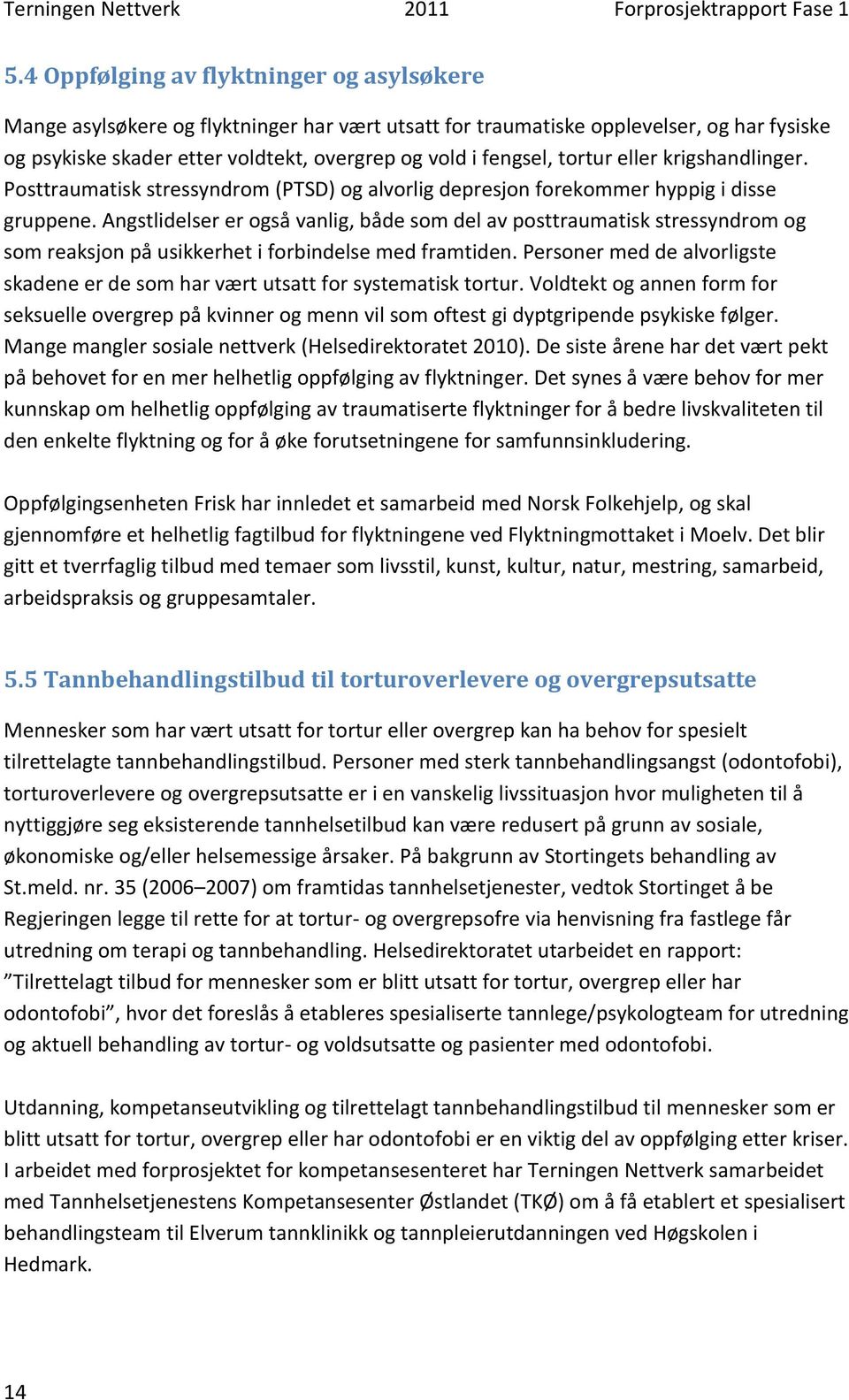 Terningen Nettverk 2011 Forprosjektrapport Fase 1

5.4 Oppfølging av flyktninger og asylsøkere

Mange asylsøkere og flyktninger har vært utsatt for traumatiske opplevelser, og har fysiske og psykiske skader etter voldtekt, overgrep og vold i fengsel, tortur eller krigshandlinger. Posttraumatisk stressyndrom (PTSD) og alvorlig depresjon forekommer hyppig i disse gruppene. Angstlidelser er også vanlig, både som del av posttraumatisk stressyndrom og som reaksjon på usikkerhet i forbindelse med framtiden. Personer med de alvorligste skadene er de som har vært utsatt for systematisk tortur. Voldtekt og annen form for seksuelle overgrep på kvinner og menn vil som oftest gi dyptgripende psykiske følger. Mange mangler sosiale nettverk (Helsedirektoratet 2010). De siste årene har det vært pekt på behovet for en mer helhetlig oppfølging av flyktninger. Det synes å være behov for mer kunnskap om helhetlig oppfølging av traumatiserte flyktninger for å bedre livskvaliteten til den enkelte flyktning og for å øke forutsetningene for samfunnsinkludering.

Oppfølgingsenheten Frisk har innledet et samarbeid med Norsk Folkehjelp, og skal gjennomføre et helhetlig fagtilbud for flyktningene ved Flyktningmottaket i Moelv. Det blir gitt et tverrfaglig tilbud med temaer som livsstil, kunst, kultur, natur, mestring, samarbeid, arbeidspraksis og gruppesamtaler.

5.5 Tannbehandlingstilbud til torturoverlevere og overgrepsutsatte

Mennesker som har vært utsatt for tortur eller overgrep kan ha behov for spesielt tilrettelagte tannbehandlingstilbud. Personer med sterk tannbehandlingsangst (odontofobi), torturoverlevere og overgrepsutsatte er i en vanskelig livssituasjon hvor muligheten til å nyttiggjøre seg eksisterende tannhelsetilbud kan være redusert på grunn av sosiale, økonomiske og/eller helsemessige årsaker. På bakgrunn av Stortingets behandling av St.meld. nr. 35 (2006–2007) om framtidas tannhelsetjenester, vedtok Stortinget å be Regjeringen legge til rette for at tortur- og overgrepsofre via henvisning fra fastlege får utredning om terapi og tannbehandling. Helsedirektoratet utarbeidet en rapport: ”Tilrettelagt tilbud for mennesker som er blitt utsatt for tortur, overgrep eller har odontofobi”, hvor det foreslås å etableres spesialiserte tannlege/psykologteam for utredning og aktuell behandling av tortur- og voldsutsatte og pasienter med odontofobi.

Utdanning, kompetanseutvikling og tilrettelagt tannbehandlingstilbud til mennesker som er blitt utsatt for tortur, overgrep eller har odontofobi er en viktig del av oppfølging etter kriser. I arbeidet med forprosjektet for kompetansesenteret har Terningen Nettverk samarbeidet med Tannhelsetjenestens Kompetansesenter Østlandet (TKØ) om å få etablert et spesialisert behandlingsteam til Elverum tannklinikk og tannpleierutdanningen ved Høgskolen i Hedmark.

14